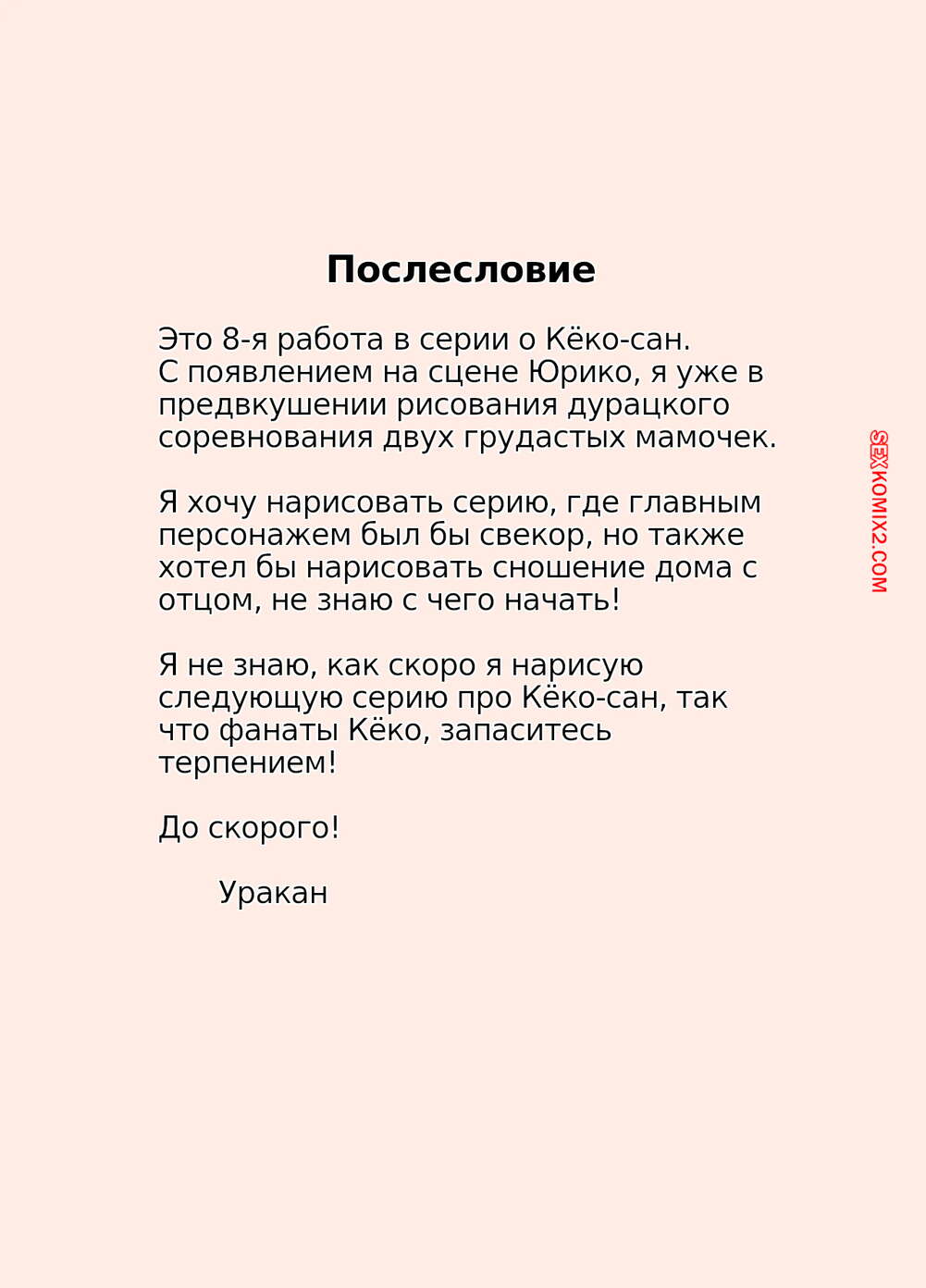 Послесловие

Это 8-я работа в серии о Кёко-сан.
С появлением на сцене Юрико, я уже в предвкушении рисования дурацкого соревнования двух грудастых мамочек.

Я хочу нарисовать серию, где главным персонажем был бы свекор, но также хотел бы нарисовать сношение дома с отцом, не знаю с чего начать!

Я не знаю, как скоро я нарисую следующую серию про Кёко-сан, так что фанаты Кёко, запаситесь терпением!

До скорого!

Уракан

SEXKOMIX2.COM